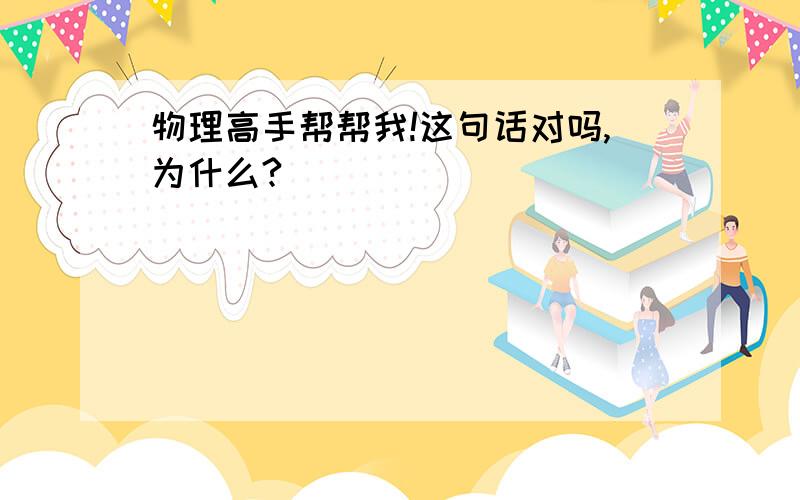 物理高手帮帮我!这句话对吗,为什么?